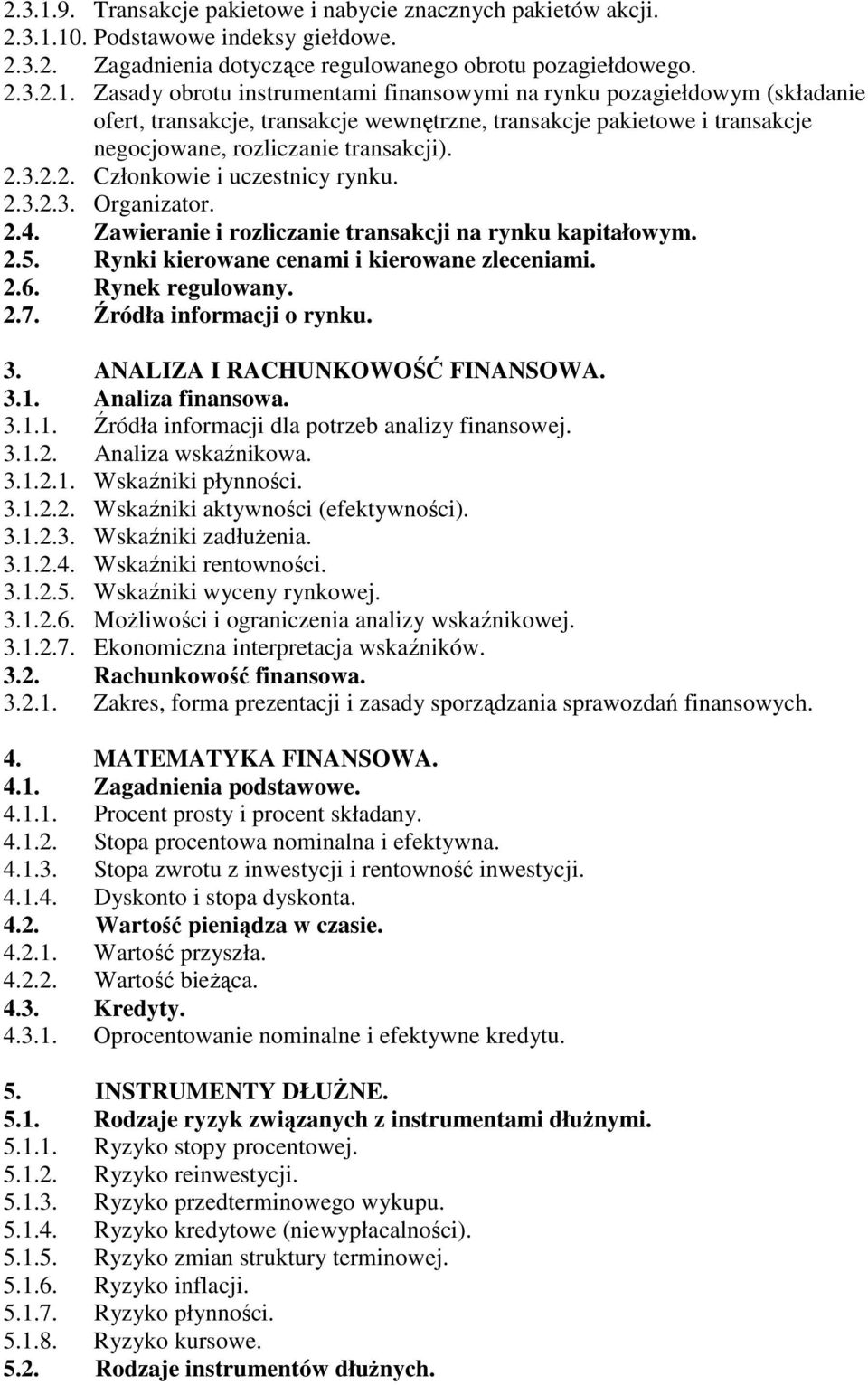 2.3.1.9. Transakcje pakietowe i nabycie znacznych pakietów akcji.
2.3.1.10. Podstawowe indeksy giełdowe.
2.3.2. Zagadnienia dotyczące regulowanego obrotu pozagiełdowego.
2.3.2.1. Zasady obrotu instrumentami finansowymi na rynku pozagiełdowym (składanie ofert, transakcje, transakcje wewnętrzne, transakcje pakietowe i transakcje negocjowane, rozliczanie transakcji).
2.3.2.2. Członkowie i uczestnicy rynku.
2.3.2.3. Organizator.
2.4. Zawieranie i rozliczanie transakcji na rynku kapitałowym.
2.5. Rynki kierowane cenami i kierowane zleceniami.
2.6. Rynek regulowany.
2.7. Źródła informacji o rynku.

3. ANALIZA I RACHUNKOWOŚĆ FINANSOWA.
3.1. Analiza finansowa.
3.1.1. Źródła informacji dla potrzeb analizy finansowej.
3.1.2. Analiza wskaźnikowa.
3.1.2.1. Wskaźniki płynności.
3.1.2.2. Wskaźniki aktywności (efektywności).
3.1.2.3. Wskaźniki zadłużenia.
3.1.2.4. Wskaźniki rentowności.
3.1.2.5. Wskaźniki wyceny rynkowej.
3.1.2.6. Możliwości i ograniczenia analizy wskaźnikowej.
3.1.2.7. Ekonomiczna interpretacja wskaźników.
3.2. Rachunkowość finansowa.
3.2.1. Zakres, forma prezentacji i zasady sporządzania sprawozdań finansowych.

4. MATEMATYKA FINANSOWA.
4.1. Zagadnienia podstawowe.
4.1.1. Procent prosty i procent składany.
4.1.2. Stopa procentowa nominalna i efektywna.
4.1.3. Stopa zwrotu z inwestycji i rentowność inwestycji.
4.1.4. Dyskonto i stopa dyskonta.
4.2. Wartość pieniądza w czasie.
4.2.1. Wartość przyszła.
4.2.2. Wartość bieżąca.
4.3. Kredyty.
4.3.1. Oprocentowanie nominalne i efektywne kredytu.

5. INSTRUMENTY DŁUŻNE.
5.1. Rodzaje ryzyk związanych z instrumentami dłużnymi.
5.1.1. Ryzyko stopy procentowej.
5.1.2. Ryzyko reinwestycji.
5.1.3. Ryzyko przedterminowego wykupu.
5.1.4. Ryzyko kredytowe (niewypłacalności).
5.1.5. Ryzyko zmian struktury terminowej.
5.1.6. Ryzyko inflacji.
5.1.7. Ryzyko płynności.
5.1.8. Ryzyko kursowe.
5.2. Rodzaje instrumentów dłużnych.